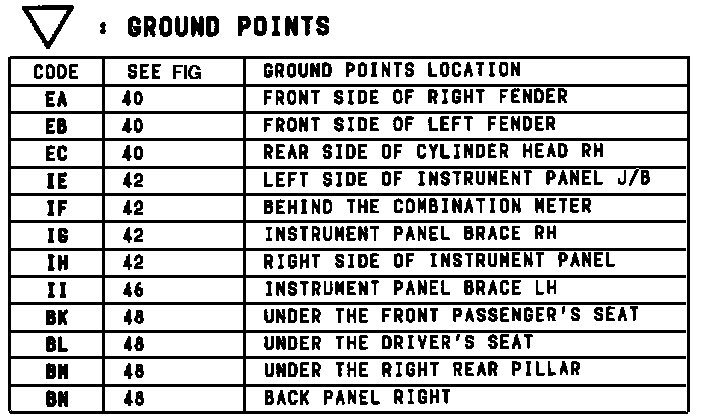 : GROUND POINTS

| CODE | SEE FIG | GROUND POINTS LOCATION |
|---|---|---|
| EA | 40 | FRONT SIDE OF RIGHT FENDER |
| EB | 40 | FRONT SIDE OF LEFT FENDER |
| EC | 40 | REAR SIDE OF CYLINDER HEAD RH |
| IE | 42 | LEFT SIDE OF INSTRUMENT PANEL J/B |
| IF | 42 | BEHIND THE COMBINATION METER |
| IG | 42 | INSTRUMENT PANEL BRACE RH |
| IH | 42 | RIGHT SIDE OF INSTRUMENT PANEL |
| II | 46 | INSTRUMENT PANEL BRACE LH |
| BK | 48 | UNDER THE FRONT PASSENGER'S SEAT |
| BL | 48 | UNDER THE DRIVER'S SEAT |
| BM | 48 | UNDER THE RIGHT REAR PILLAR |
| BN | 48 | BACK PANEL RIGHT |